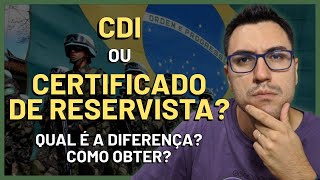 ORDEM E PROGRESSO

CDI
OU
CERTIFICADO DE RESERVISTA?

QUAL É A DIFERENÇA?
COMO OBTER?